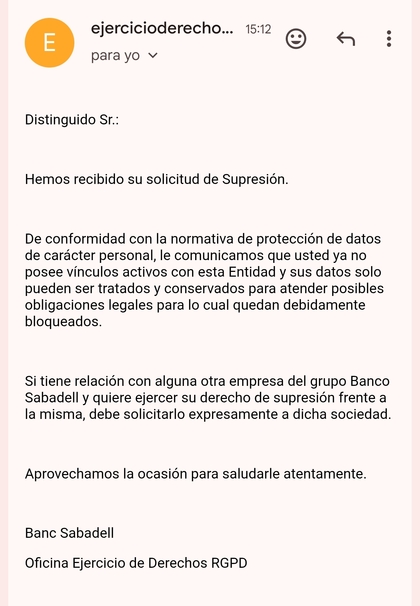 E

ejercicioderecho... 15:12

para yo

Distinguido Sr.:

Hemos recibido su solicitud de Supresión.

De conformidad con la normativa de protección de datos de carácter personal, le comunicamos que usted ya no posee vínculos activos con esta Entidad y sus datos solo pueden ser tratados y conservados para atender posibles obligaciones legales para lo cual quedan debidamente bloqueados.

Si tiene relación con alguna otra empresa del grupo Banco Sabadell y quiere ejercer su derecho de supresión frente a la misma, debe solicitarlo expresamente a dicha sociedad.

Aprovechamos la ocasión para saludarle atentamente.

Banc Sabadell

Oficina Ejercicio de Derechos RGPD